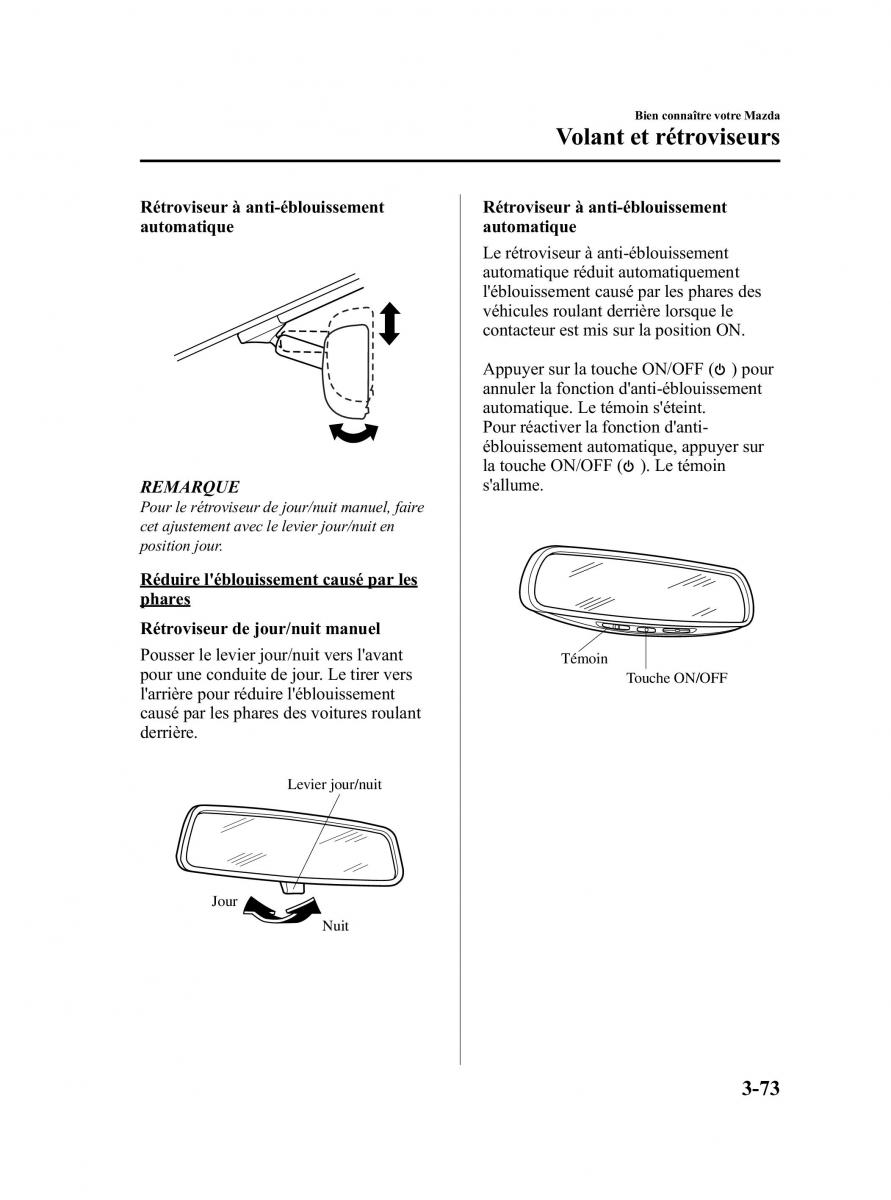 Bien connaître votre Mazda

Volant et rétroviseurs

Rétroviseur à anti-éblouissement automatique

REMARQUE
Pour le rétroviseur de jour/nuit manuel, faire cet ajustement avec le levier jour/nuit en position jour.

Réduire l'éblouissement causé par les phares

Rétroviseur de jour/nuit manuel

Pousser le levier jour/nuit vers l'avant pour une conduite de jour. Le tirer vers l'arrière pour réduire l'éblouissement causé par les phares des voitures roulant derrière.

Levier jour/nuit

Jour

Nuit

Rétroviseur à anti-éblouissement automatique

Le rétroviseur à anti-éblouissement automatique réduit automatiquement l'éblouissement causé par les phares des véhicules roulant derrière lorsque le contacteur est mis sur la position ON.

Appuyer sur la touche ON/OFF (⏻) pour annuler la fonction d'anti-éblouissement automatique. Le témoin s'éteint.
Pour réactiver la fonction d'anti-éblouissement automatique, appuyer sur la touche ON/OFF (⏻). Le témoin s'allume.

Témoin

Touche ON/OFF

3-73